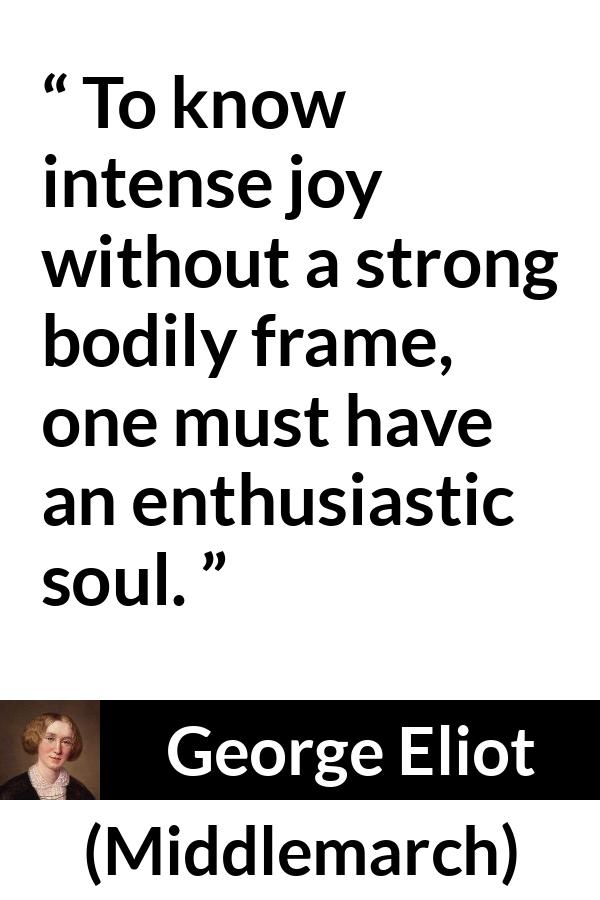 “ To know intense joy without a strong bodily frame, one must have an enthusiastic soul. ”

George Eliot

(Middlemarch)